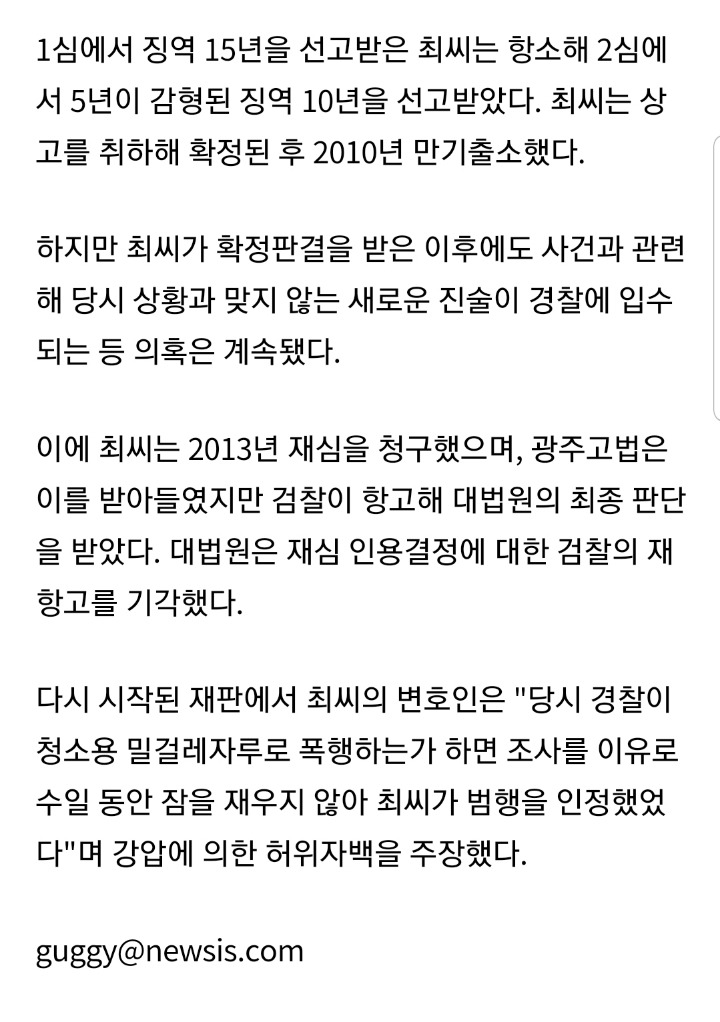 1심에서 징역 15년을 선고받은 최씨는 항소해 2심에서 5년이 감형된 징역 10년을 선고받았다. 최씨는 상고를 취하해 확정된 후 2010년 만기출소했다.

하지만 최씨가 확정판결을 받은 이후에도 사건과 관련해 당시 상황과 맞지 않는 새로운 진술이 경찰에 입수되는 등 의혹은 계속됐다.

이에 최씨는 2013년 재심을 청구했으며, 광주고법은 이를 받아들였지만 검찰이 항고해 대법원의 최종 판단을 받았다. 대법원은 재심 인용결정에 대한 검찰의 재항고를 기각했다.

다시 시작된 재판에서 최씨의 변호인은 "당시 경찰이 청소용 밀걸레자루로 폭행하는가 하면 조사를 이유로 수일 동안 잠을 재우지 않아 최씨가 범행을 인정했었다"며 강압에 의한 허위자백을 주장했다.

guggy@newsis.com